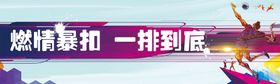 燃情暴扣 一排到底